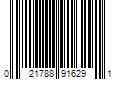 0 21788 91629 1